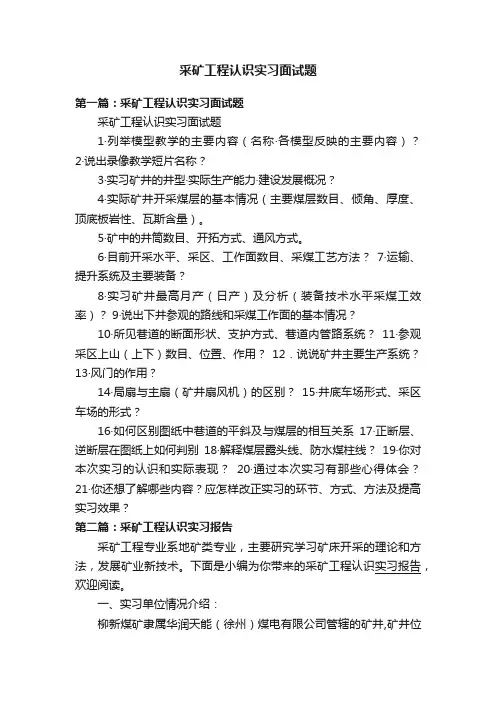 采矿工程认识实习面试题

第一篇：采矿工程认识实习面试题

采矿工程认识实习面试题

1·列举模型教学的主要内容（名称·各模型反映的主要内容）？2·说出录像教学短片名称？

3·实习矿井的井型·实际生产能力·建设发展概况？

4·实际矿井开采煤层的基本情况（主要煤层数目、倾角、厚度、顶底板岩性、瓦斯含量）。

5·矿中的井筒数目、开拓方式、通风方式。

6·目前开采水平、采区、工作面数目、采煤工艺方法？ 7·运输、提升系统及主要装备？

8·实习矿井最高月产（日产）及分析（装备技术水平采煤工效率）？ 9·说出下井参观的路线和采煤工作面的基本情况？

10·所见巷道的断面形状、支护方式、巷道内管路系统？ 11·参观采区上山（上下）数目、位置、作用？ 12．说说矿井主要生产系统？13·风门的作用？

14·局扇与主扇（矿井扇风机）的区别？ 15·井底车场形式、采区车场的形式？

16·如何区别图纸中巷道的平斜及与煤层的相互关系 17·正断层、逆断层在图纸上如何判别 18·解释煤层露头线、防水煤柱线？ 19·你对本次实习的认识和实际表现？ 20·通过本次实习有那些心得体会？21·你还想了解哪些内容？应怎样改正实习的环节、方式、方法及提高实习效果？

第二篇：采矿工程认识实习报告

采矿工程专业系地矿类专业，主要研究学习矿床开采的理论和方法，发展矿业新技术。下面是小编为你带来的采矿工程认识实习报告，欢迎阅读。

一、实习单位情况介绍：

柳新煤矿隶属华润天能（徐州）煤电有限公司管辖的矿井,矿井位